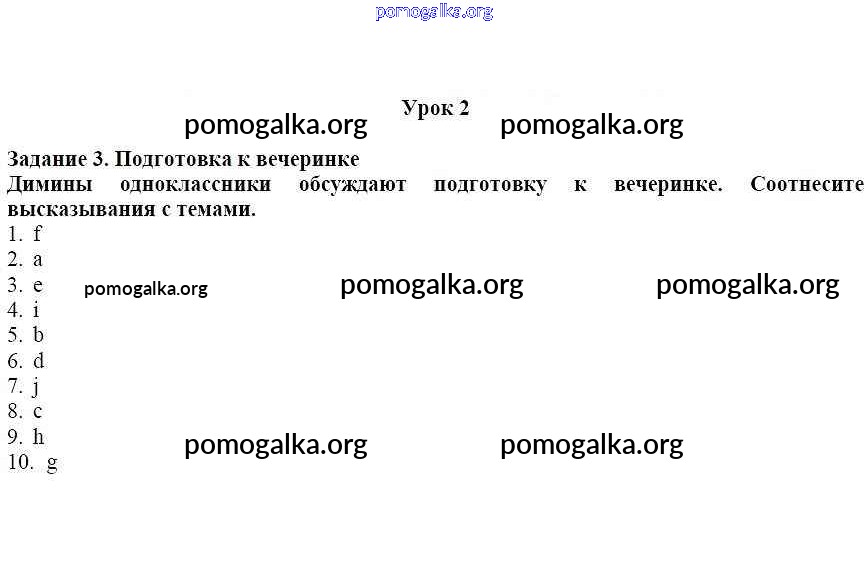 Урок 2

Задание 3. Подготовка к вечеринке

Димины одноклассники обсуждают подготовку к вечеринке. Соотнесите высказывания с темами.

1. f
2. a
3. e
4. i
5. b
6. d
7. j
8. c
9. h
10. g

pomogalka.org